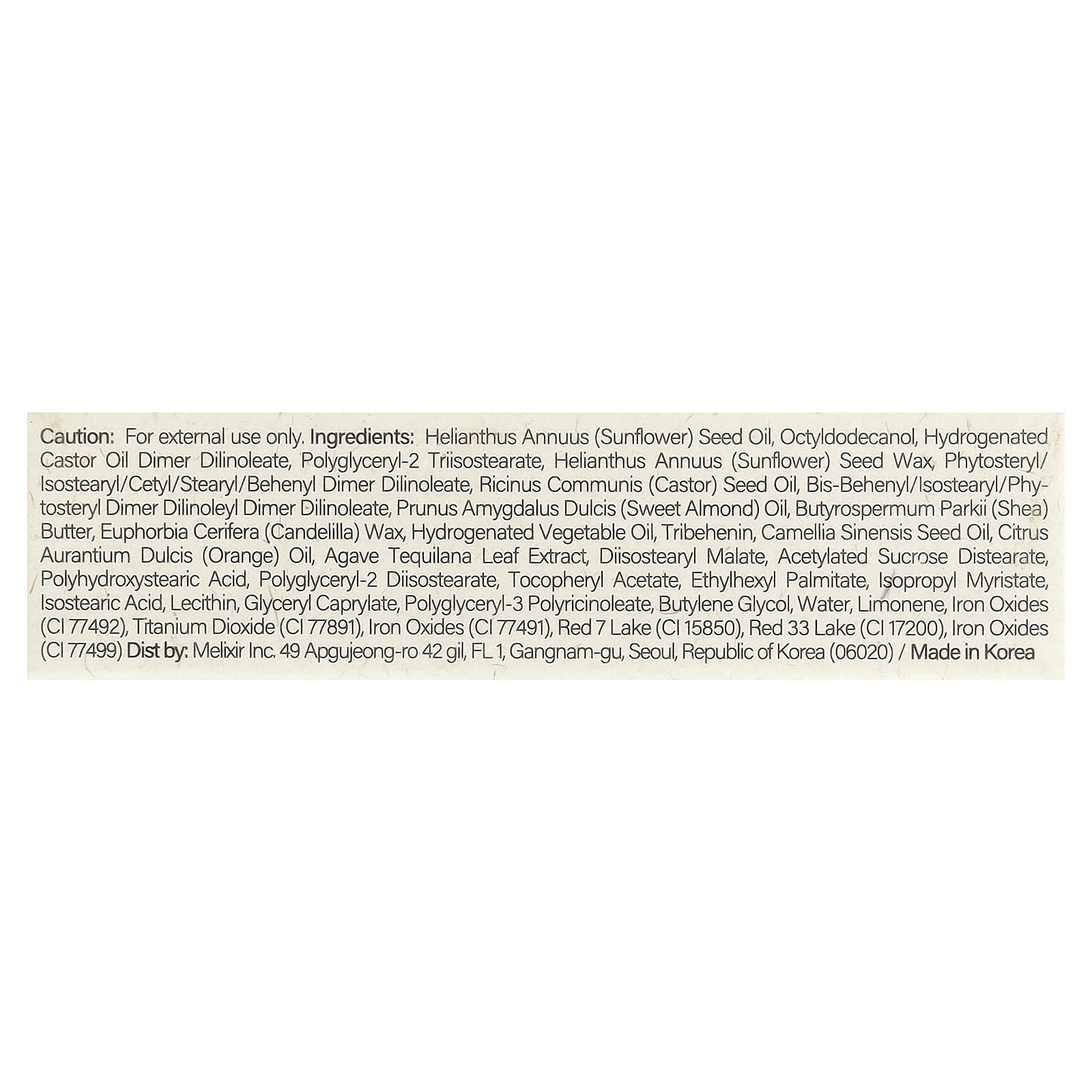 Caution: For external use only. Ingredients: Helianthus Annuus (Sunflower) Seed Oil, Octyldodecanol, Hydrogenated Castor Oil Dimer Dilinoleate, Polyglyceryl-2 Triisostearate, Helianthus Annuus (Sunflower) Seed Wax, Phytosteryl/Isostearyl/Cetyl/Stearyl/Behenyl Dimer Dilinoleate, Ricinus Communis (Castor) Seed Oil, Bis-Behenyl/Isostearyl/Phytosteryl Dimer Dilinoleyl Dimer Dilinoleate, Prunus Amygdalus Dulcis (Sweet Almond) Oil, Butyrospermum Parkii (Shea) Butter, Euphorbia Cerifera (Candelilla) Wax, Hydrogenated Vegetable Oil, Tribehenin, Camellia Sinensis Seed Oil, Citrus Aurantium Dulcis (Orange) Oil, Agave Tequilana Leaf Extract, Diisostearyl Malate, Acetylated Sucrose Distearate, Polyhydroxystearic Acid, Polyglyceryl-2 Diisostearate, Tocopheryl Acetate, Ethylhexyl Palmitate, Isopropyl Myristate, Isostearic Acid, Lecithin, Glyceryl Caprylate, Polyglyceryl-3 Polyricinoleate, Butylene Glycol, Water, Limonene, Iron Oxides (CI 77492), Titanium Dioxide (CI 77891), Iron Oxides (CI 77491), Red 7 Lake (CI 15850), Red 33 Lake (CI 17200), Iron Oxides (CI 77499) Dist by: Melixir Inc. 49 Apgujeong-ro 42 gil, FL 1, Gangnam-gu, Seoul, Republic of Korea (06020) / Made in Korea